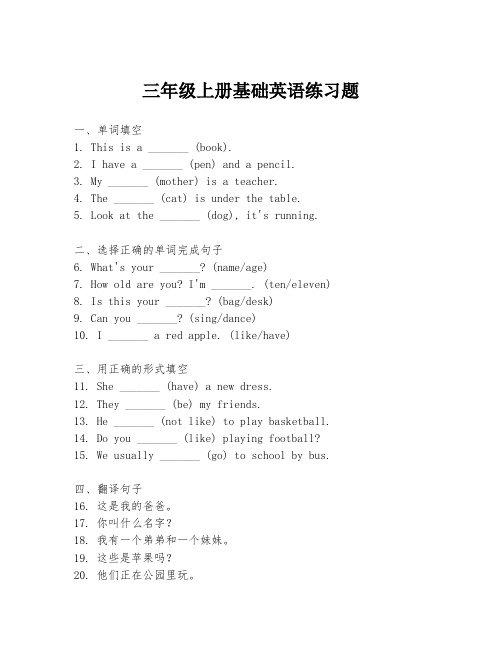 三年级上册基础英语练习题

一、单词填空
1. This is a _______ (book).
2. I have a _______ (pen) and a pencil.
3. My _______ (mother) is a teacher.
4. The _______ (cat) is under the table.
5. Look at the _______ (dog), it's running.

二、选择正确的单词完成句子
6. What's your _______? (name/age)
7. How old are you? I'm _______. (ten/eleven)
8. Is this your _______? (bag/desk)
9. Can you _______? (sing/dance)
10. I _______ a red apple. (like/have)

三、用正确的形式填空
11. She _______ (have) a new dress.
12. They _______ (be) my friends.
13. He _______ (not like) to play basketball.
14. Do you _______ (like) playing football?
15. We usually _______ (go) to school by bus.

四、翻译句子
16. 这是我的爸爸。
17. 你叫什么名字？
18. 我有一个弟弟和一个妹妹。
19. 这些是苹果吗？
20. 他们正在公园里玩。